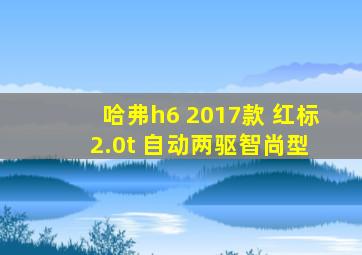 哈弗h6 2017款 红标 2.0t 自动两驱智尚型